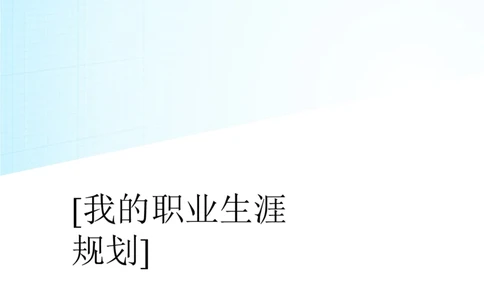 [我的职业生涯规划]